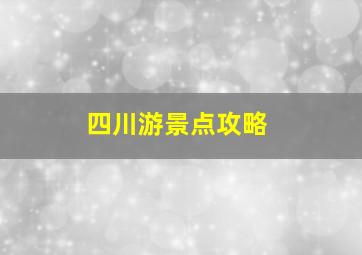 四川游景点攻略